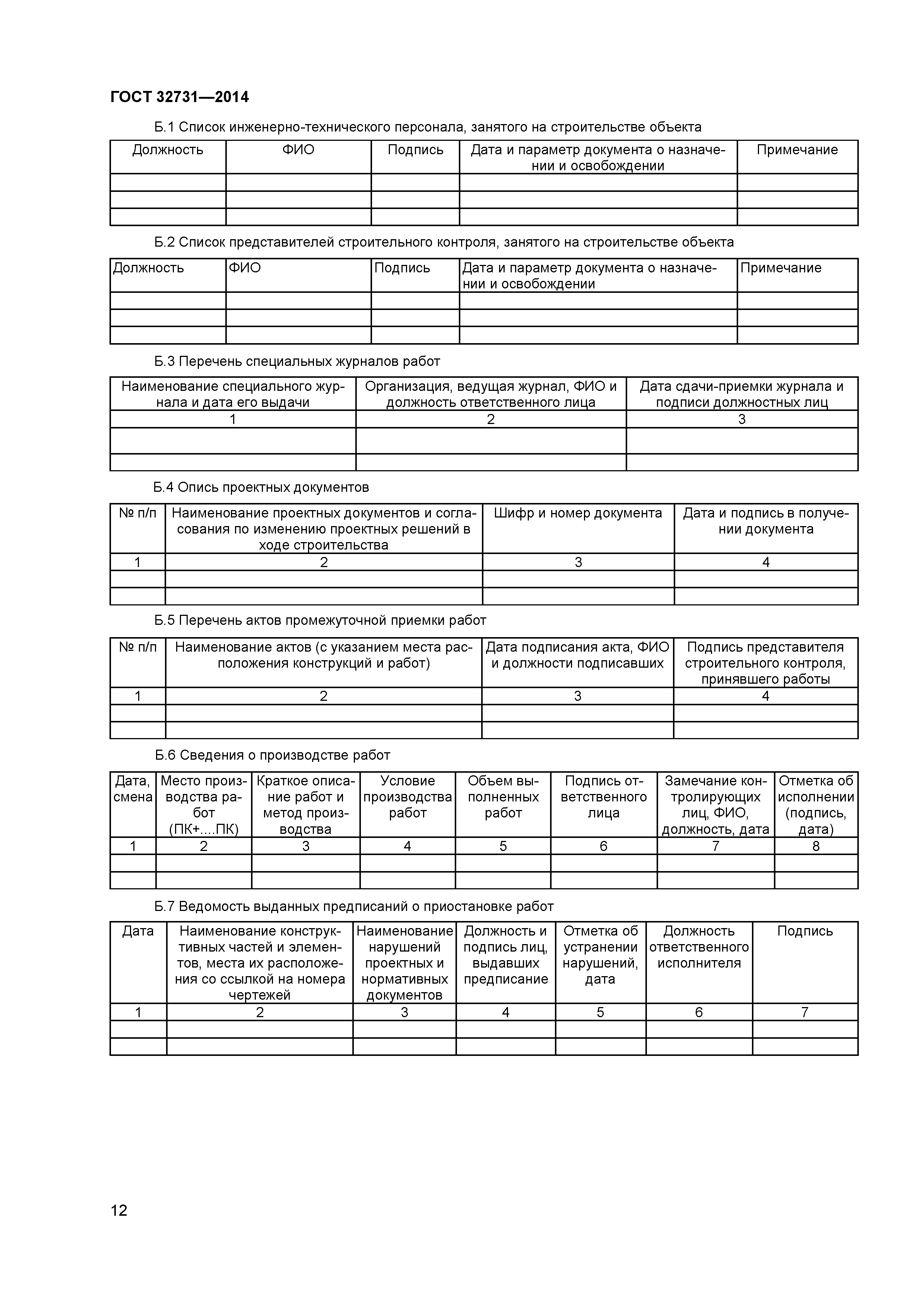 ГОСТ 32731—2014

Б.1 Список инженерно-технического персонала, занятого на строительстве объекта

| Должность | ФИО | Подпись | Дата и параметр документа о назначении и освобождении | Примечание |
|---|---|---|---|---|
| | | | | |
| | | | | |
| | | | | |

Б.2 Список представителей строительного контроля, занятого на строительстве объекта

| Должность | ФИО | Подпись | Дата и параметр документа о назначении и освобождении | Примечание |
|---|---|---|---|---|
| | | | | |
| | | | | |
| | | | | |

Б.3 Перечень специальных журналов работ

| Наименование специального журнала и дата его выдачи | Организация, ведущая журнал, ФИО и должность ответственного лица | Дата сдачи-приемки журнала и подписи должностных лиц |
|---|---|---|
| 1 | 2 | 3 |
| | | |
| | | |

Б.4 Опись проектных документов

| № п/п | Наименование проектных документов и согласования по изменению проектных решений в ходе строительства | Шифр и номер документа | Дата и подпись в получении документа |
|---|---|---|---|
| 1 | 2 | 3 | 4 |
| | | | |
| | | | |

Б.5 Перечень актов промежуточной приемки работ

| № п/п | Наименование актов (с указанием места расположения конструкций и работ) | Дата подписания акта, ФИО и должности подписавших | Подпись представителя строительного контроля, принявшего работы |
|---|---|---|---|
| 1 | 2 | 3 | 4 |
| | | | |
| | | | |

Б.6 Сведения о производстве работ

| Дата, смена | Место производства работ (ПК+....ПК) | Краткое описание работ и метод производства | Условие производства работ | Объем выполненных работ | Подпись ответственного лица | Замечание контролирующих лиц, ФИО, должность, дата | Отметка об исполнении (подпись, дата) |
|---|---|---|---|---|---|---|---|
| 1 | 2 | 3 | 4 | 5 | 6 | 7 | 8 |
| | | | | | | | |
| | | | | | | | |

Б.7 Ведомость выданных предписаний о приостановке работ

| Дата | Наименование конструктивных частей и элементов, места их расположения со ссылкой на номера чертежей | Наименование нарушений проектных и нормативных документов | Должность и подпись лиц, выдавших предписание | Отметка об устранении нарушений, дата | Должность ответственного исполнителя | Подпись |
|---|---|---|---|---|---|---|
| 1 | 2 | 3 | 4 | 5 | 6 | 7 |
| | | | | | | |
| | | | | | | |

12